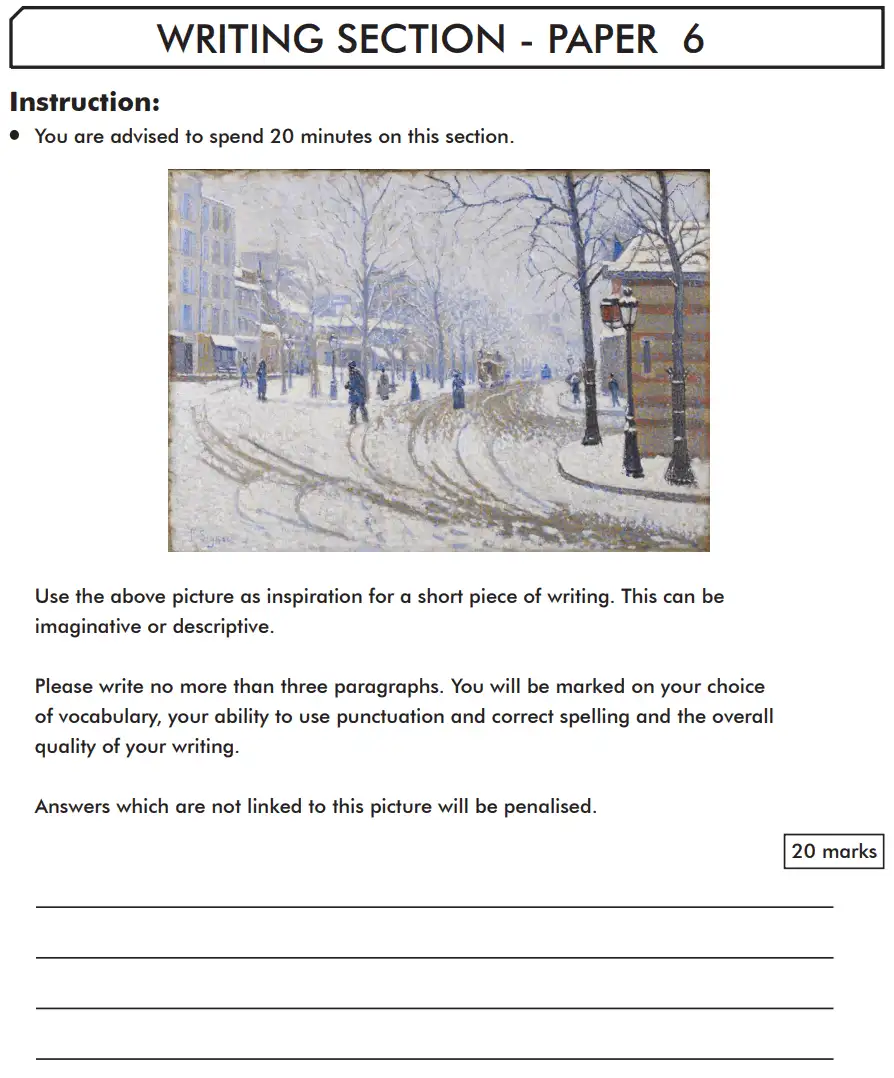 WRITING SECTION - PAPER 6

Instruction:

• You are advised to spend 20 minutes on this section.

Use the above picture as inspiration for a short piece of writing. This can be imaginative or descriptive.

Please write no more than three paragraphs. You will be marked on your choice of vocabulary, your ability to use punctuation and correct spelling and the overall quality of your writing.

Answers which are not linked to this picture will be penalised.

20 marks